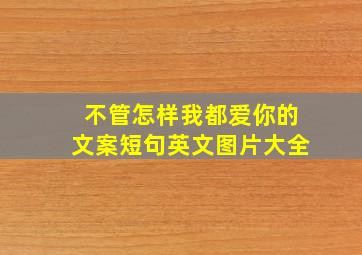 不管怎样我都爱你的
文案短句英文图片大全